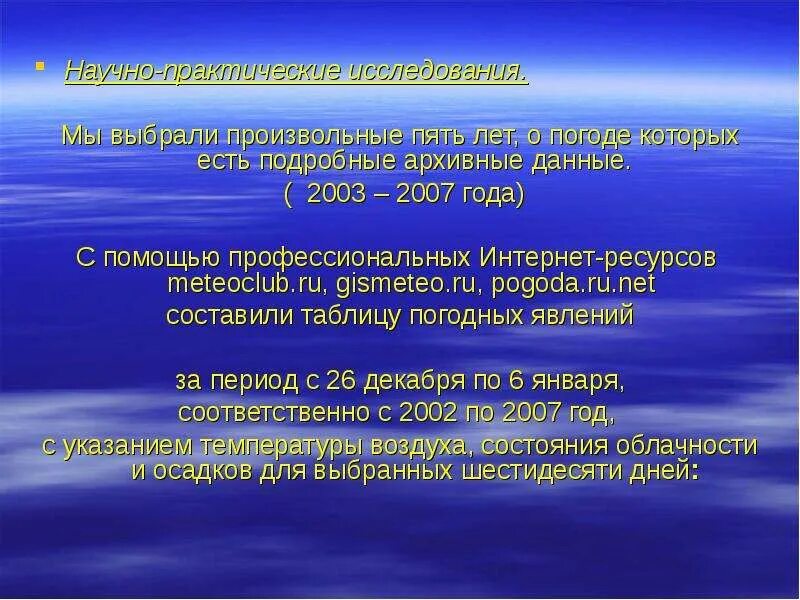 Научно-практические исследования.

Мы выбрали произвольные пять лет, о погоде которых есть подробные архивные данные.

( 2003 – 2007 года)

С помощью профессиональных Интернет-ресурсов meteoclub.ru, gismeteo.ru, pogoda.ru.net составили таблицу погодных явлений

за период с 26 декабря по 6 января, соответственно с 2002 по 2007 год, с указанием температуры воздуха, состояния облачности и осадков для выбранных шестидесяти дней: